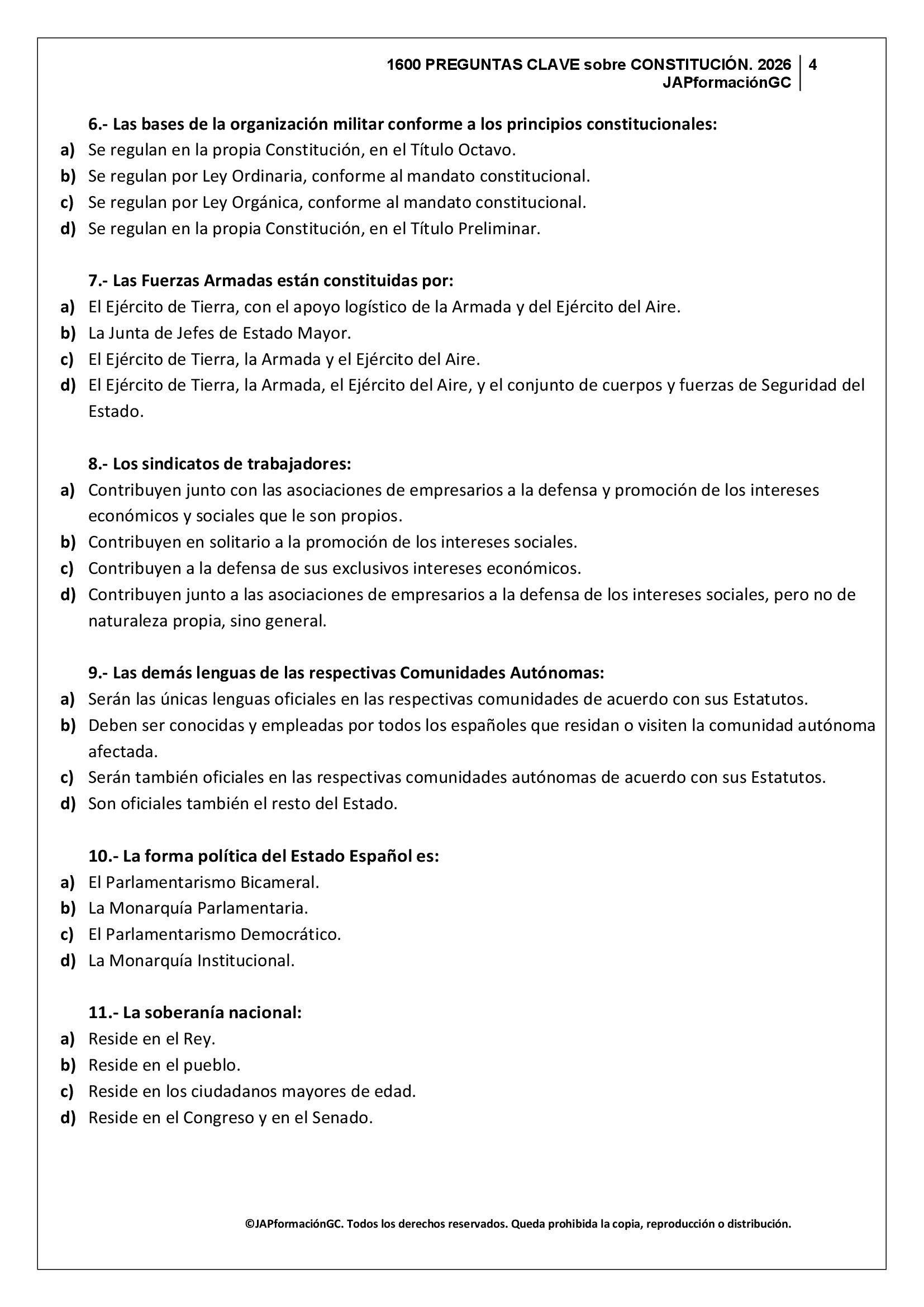 1600 PREGUNTAS CLAVE sobre CONSTITUCIÓN. 2026
JAPformaciónGC
4

6.- Las bases de la organización militar conforme a los principios constitucionales:
a) Se regulan en la propia Constitución, en el Título Octavo.
b) Se regulan por Ley Ordinaria, conforme al mandato constitucional.
c) Se regulan por Ley Orgánica, conforme al mandato constitucional.
d) Se regulan en la propia Constitución, en el Título Preliminar.

7.- Las Fuerzas Armadas están constituidas por:
a) El Ejército de Tierra, con el apoyo logístico de la Armada y del Ejército del Aire.
b) La Junta de Jefes de Estado Mayor.
c) El Ejército de Tierra, la Armada y el Ejército del Aire.
d) El Ejército de Tierra, la Armada, el Ejército del Aire, y el conjunto de cuerpos y fuerzas de Seguridad del Estado.

8.- Los sindicatos de trabajadores:
a) Contribuyen junto con las asociaciones de empresarios a la defensa y promoción de los intereses económicos y sociales que le son propios.
b) Contribuyen en solitario a la promoción de los intereses sociales.
c) Contribuyen a la defensa de sus exclusivos intereses económicos.
d) Contribuyen junto a las asociaciones de empresarios a la defensa de los intereses sociales, pero no de naturaleza propia, sino general.

9.- Las demás lenguas de las respectivas Comunidades Autónomas:
a) Serán las únicas lenguas oficiales en las respectivas comunidades de acuerdo con sus Estatutos.
b) Deben ser conocidas y empleadas por todos los españoles que residan o visiten la comunidad autónoma afectada.
c) Serán también oficiales en las respectivas comunidades autónomas de acuerdo con sus Estatutos.
d) Son oficiales también el resto del Estado.

10.- La forma política del Estado Español es:
a) El Parlamentarismo Bicameral.
b) La Monarquía Parlamentaria.
c) El Parlamentarismo Democrático.
d) La Monarquía Institucional.

11.- La soberanía nacional:
a) Reside en el Rey.
b) Reside en el pueblo.
c) Reside en los ciudadanos mayores de edad.
d) Reside en el Congreso y en el Senado.

©JAPformaciónGC. Todos los derechos reservados. Queda prohibida la copia, reproducción o distribución.